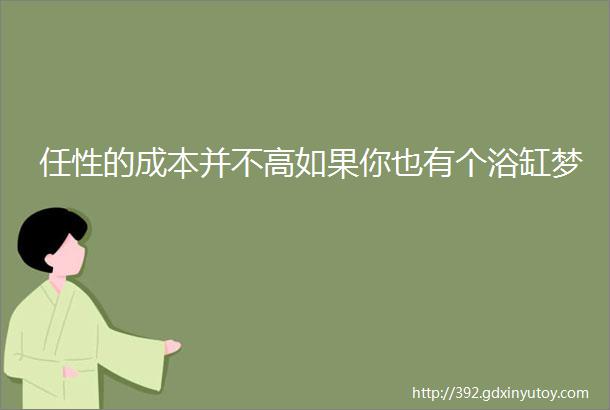 任性的成本并不高如果你也有个浴缸梦

http://392.gdxinyutoy.com